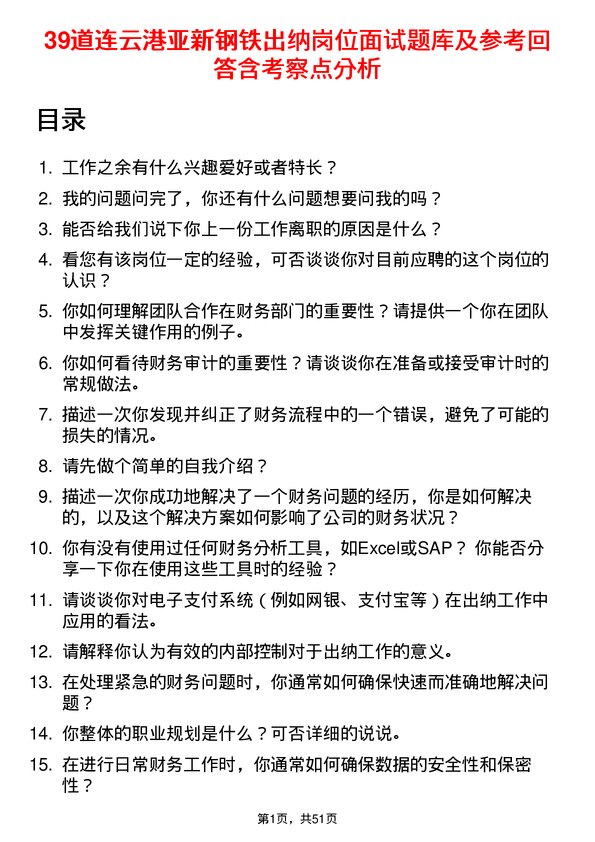 39道连云港亚新钢铁出纳岗位面试题库及参考回答含考察点分析

目录

1. 工作之余有什么兴趣爱好或者特长？
2. 我的问题问完了，你还有什么问题想要问我的吗？
3. 能否给我们说下你上一份工作离职的原因是什么？
4. 看您有该岗位一定的经验，可否谈谈你对目前应聘的这个岗位的认识？
5. 你如何理解团队合作在财务部门的重要性？请提供一个你在团队中发挥关键作用的例子。
6. 你如何看待财务审计的重要性？请谈谈你在准备或接受审计时的常规做法。
7. 描述一次你发现并纠正了财务流程中的一个错误，避免了可能的损失的情况。
8. 请先做个简单的自我介绍？
9. 描述一次你成功地解决了一个财务问题的经历，你是如何解决的，以及这个解决方案如何影响了公司的财务状况？
10. 你有没有使用过任何财务分析工具，如Excel或SAP？你能否分享一下你在使用这些工具时的经验？
11. 请谈谈你对电子支付系统（例如网银、支付宝等）在出纳工作中应用的看法。
12. 请解释你认为有效的内部控制对于出纳工作的意义。
13. 在处理紧急的财务问题时，你通常如何确保快速而准确地解决问题？
14. 你整体的职业规划是什么？可否详细的说说。
15. 在进行日常财务工作时，你通常如何确保数据的安全性和保密性？

第1页，共51页